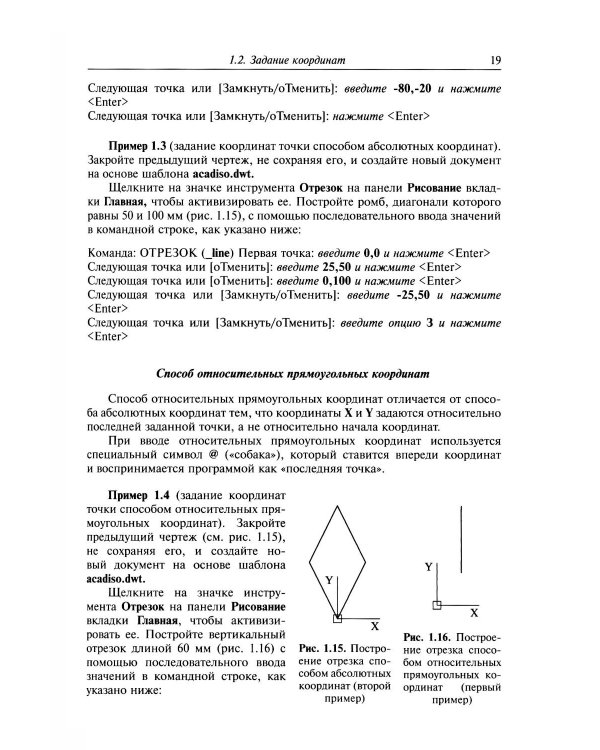 1.2. Задание координат 19

Следующая точка или [Замкнуть/оТменить]: введите -80,-20 и нажмите <Enter>
Следующая точка или [Замкнуть/оТменить]: нажмите <Enter>

Пример 1.3 (задание координат точки способом абсолютных координат). Закройте предыдущий чертеж, не сохраняя его, и создайте новый документ на основе шаблона acadiso.dwt.

Щелкните на значке инструмента Отрезок на панели Рисование вкладки Главная, чтобы активизировать ее. Постройте ромб, диагонали которого равны 50 и 100 мм (рис. 1.15), с помощью последовательного ввода значений в командной строке, как указано ниже:

Команда: ОТРЕЗОК (_line) Первая точка: введите 0,0 и нажмите <Enter>
Следующая точка или [оТменить]: введите 25,50 и нажмите <Enter>
Следующая точка или [оТменить]: введите 0,100 и нажмите <Enter>
Следующая точка или [Замкнуть/оТменить]: введите -25,50 и нажмите <Enter>
Следующая точка или [Замкнуть/оТменить]: введите опцию З и нажмите <Enter>

Способ относительных прямоугольных координат

Способ относительных прямоугольных координат отличается от способа абсолютных координат тем, что координаты X и Y задаются относительно последней заданной точки, а не относительно начала координат.

При вводе относительных прямоугольных координат используется специальный символ @ («собака»), который ставится впереди координат и воспринимается программой как «последняя точка».

Пример 1.4 (задание координат точки способом относительных прямоугольных координат). Закройте предыдущий чертеж (см. рис. 1.15), не сохраняя его, и создайте новый документ на основе шаблона acadiso.dwt.

Щелкните на значке инструмента Отрезок на панели Рисование вкладки Главная, чтобы активизировать ее. Постройте вертикальный отрезок длиной 60 мм (рис. 1.16) с помощью последовательного ввода значений в командной строке, как указано ниже:

Y
X
Рис. 1.15. Построение отрезка способом абсолютных координат (второй пример)

Y
X
Рис. 1.16. Построение отрезка способом относительных прямоугольных координат (первый пример)